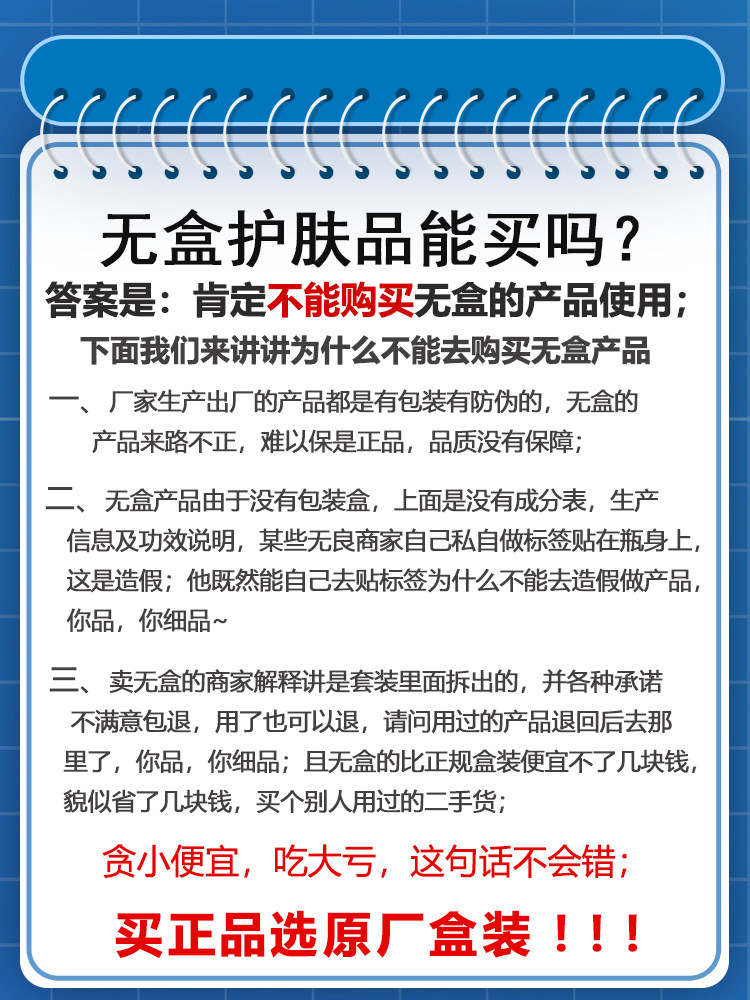 无盒护肤品能买吗？

答案是：肯定不能购买无盒的产品使用；

下面我们来讲讲为什么不能去购买无盒产品

一、厂家生产出厂的产品都是有包装有防伪的，无盒的产品来路不正，难以保是正品，品质没有保障；

二、无盒产品由于没有包装盒，上面是没有成分表，生产信息及功效说明，某些无良商家自己私自做标签贴在瓶身上，这是造假；他既然能自己去贴标签为什么不能去造假做产品，你品，你细品~

三、卖无盒的商家解释讲是套装里面拆出的，并各种承诺不满意包退，用了也可以退，请问用过的产品退回后去那里了，你品，你细品；且无盒的比正规盒装便宜不了几块钱，貌似省了几块钱，买个别人用过的二手货；

贪小便宜，吃大亏，这句话不会错；

买正品选原厂盒装！！！